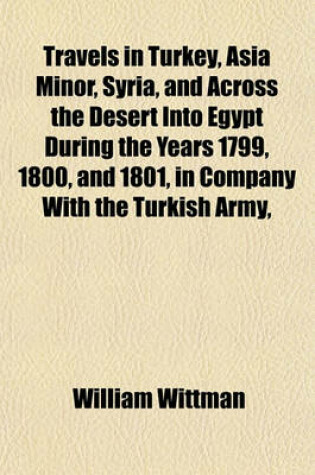 Travels in Turkey, Asia Minor, Syria, and Across the Desert Into Egypt During the Years 1799, 1800, and 1801, in Company With the Turkish Army,

William Wittman